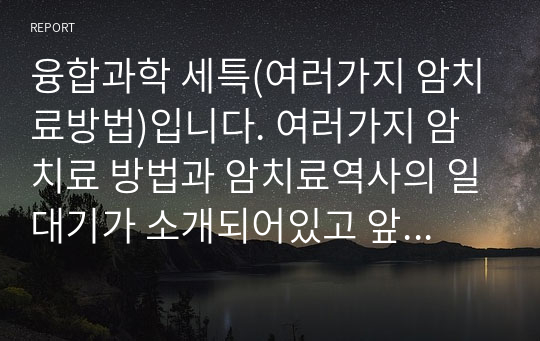 REPORT

융합과학 세특(여러가지 암치료방법)입니다. 여러가지 암치료 방법과 암치료역사의 일대기가 소개되어있고 앞...